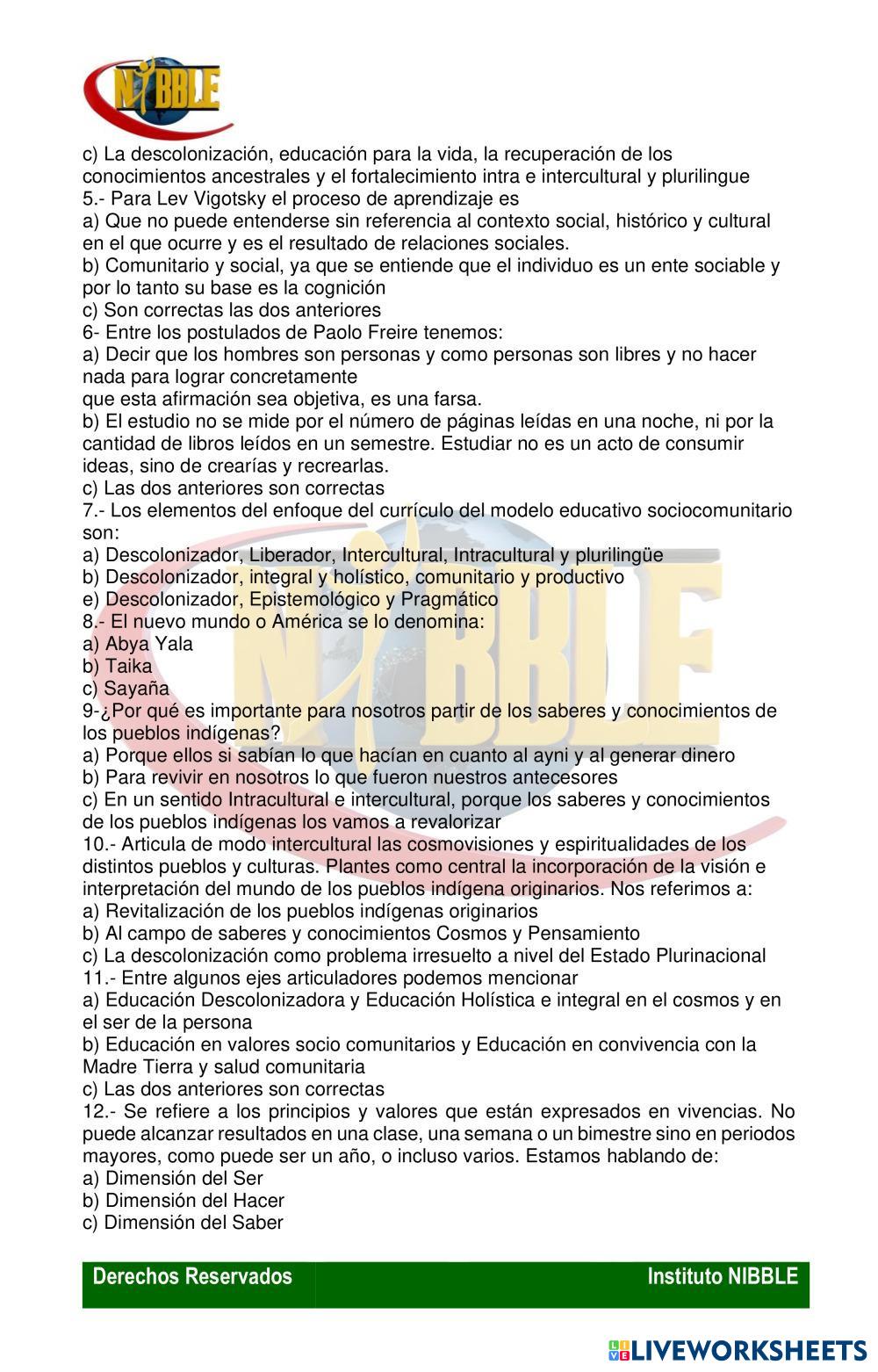 NIBBLE

c) La descolonización, educación para la vida, la recuperación de los conocimientos ancestrales y el fortalecimiento intra e intercultural y plurilingue
5.- Para Lev Vigotsky el proceso de aprendizaje es
a) Que no puede entenderse sin referencia al contexto social, histórico y cultural en el que ocurre y es el resultado de relaciones sociales.
b) Comunitario y social, ya que se entiende que el individuo es un ente sociable y por lo tanto su base es la cognición
c) Son correctas las dos anteriores
6- Entre los postulados de Paolo Freire tenemos:
a) Decir que los hombres son personas y como personas son libres y no hacer nada para lograr concretamente
que esta afirmación sea objetiva, es una farsa.
b) El estudio no se mide por el número de páginas leídas en una noche, ni por la cantidad de libros leídos en un semestre. Estudiar no es un acto de consumir ideas, sino de crearías y recrearlas.
c) Las dos anteriores son correctas
7.- Los elementos del enfoque del currículo del modelo educativo sociocomunitario son:
a) Descolonizador, Liberador, Intercultural, Intracultural y plurilingüe
b) Descolonizador, integral y holístico, comunitario y productivo
e) Descolonizador, Epistemológico y Pragmático
8.- El nuevo mundo o América se lo denomina:
a) Abya Yala
b) Taika
c) Sayaña
9-¿Por qué es importante para nosotros partir de los saberes y conocimientos de los pueblos indígenas?
a) Porque ellos si sabían lo que hacían en cuanto al ayni y al generar dinero
b) Para revivir en nosotros lo que fueron nuestros antecesores
c) En un sentido Intracultural e intercultural, porque los saberes y conocimientos de los pueblos indígenas los vamos a revalorizar
10.- Articula de modo intercultural las cosmovisiones y espiritualidades de los distintos pueblos y culturas. Plantes como central la incorporación de la visión e interpretación del mundo de los pueblos indígena originarios. Nos referimos a:
a) Revitalización de los pueblos indígenas originarios
b) Al campo de saberes y conocimientos Cosmos y Pensamiento
c) La descolonización como problema irresuelto a nivel del Estado Plurinacional
11.- Entre algunos ejes articuladores podemos mencionar
a) Educación Descolonizadora y Educación Holística e integral en el cosmos y en el ser de la persona
b) Educación en valores socio comunitarios y Educación en convivencia con la Madre Tierra y salud comunitaria
c) Las dos anteriores son correctas
12.- Se refiere a los principios y valores que están expresados en vivencias. No puede alcanzar resultados en una clase, una semana o un bimestre sino en periodos mayores, como puede ser un año, o incluso varios. Estamos hablando de:
a) Dimensión del Ser
b) Dimensión del Hacer
c) Dimensión del Saber

Derechos Reservados
Instituto NIBBLE

LIVEWORKSHEETS